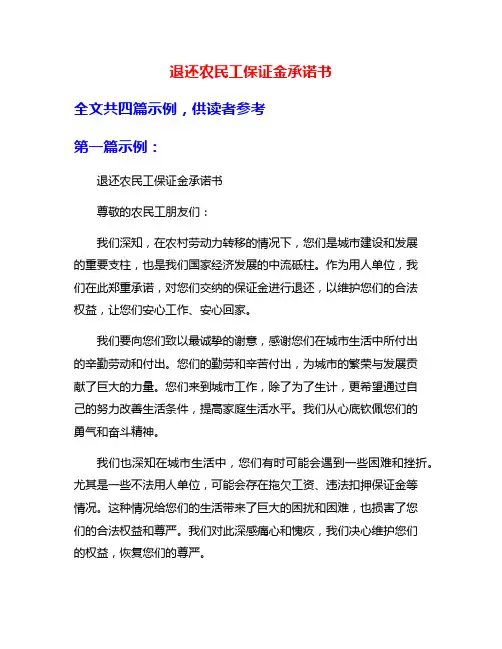 退还农民工保证金承诺书

全文共四篇示例，供读者参考

第一篇示例：

退还农民工保证金承诺书

尊敬的农民工朋友们：

我们深知，在农村劳动力转移的情况下，您们是城市建设和发展的重要支柱，也是我们国家经济发展的中流砥柱。作为用人单位，我们在此郑重承诺，对您们交纳的保证金进行退还，以维护您们的合法权益，让您们安心工作、安心回家。

我们要向您们致以最诚挚的谢意，感谢您们在城市生活中所付出的辛勤劳动和付出。您们的勤劳和辛苦付出，为城市的繁荣与发展贡献了巨大的力量。您们来到城市工作，除了为了生计，更希望通过自己的努力改善生活条件，提高家庭生活水平。我们从心底钦佩您们的勇气和奋斗精神。

我们也深知在城市生活中，您们有时可能会遇到一些困难和挫折。尤其是一些不法用人单位，可能会存在拖欠工资、违法扣押保证金等情况。这种情况给您们的生活带来了巨大的困扰和困难，也损害了您们的合法权益和尊严。我们对此深感痛心和愧疚，我们决心维护您们的权益，恢复您们的尊严。